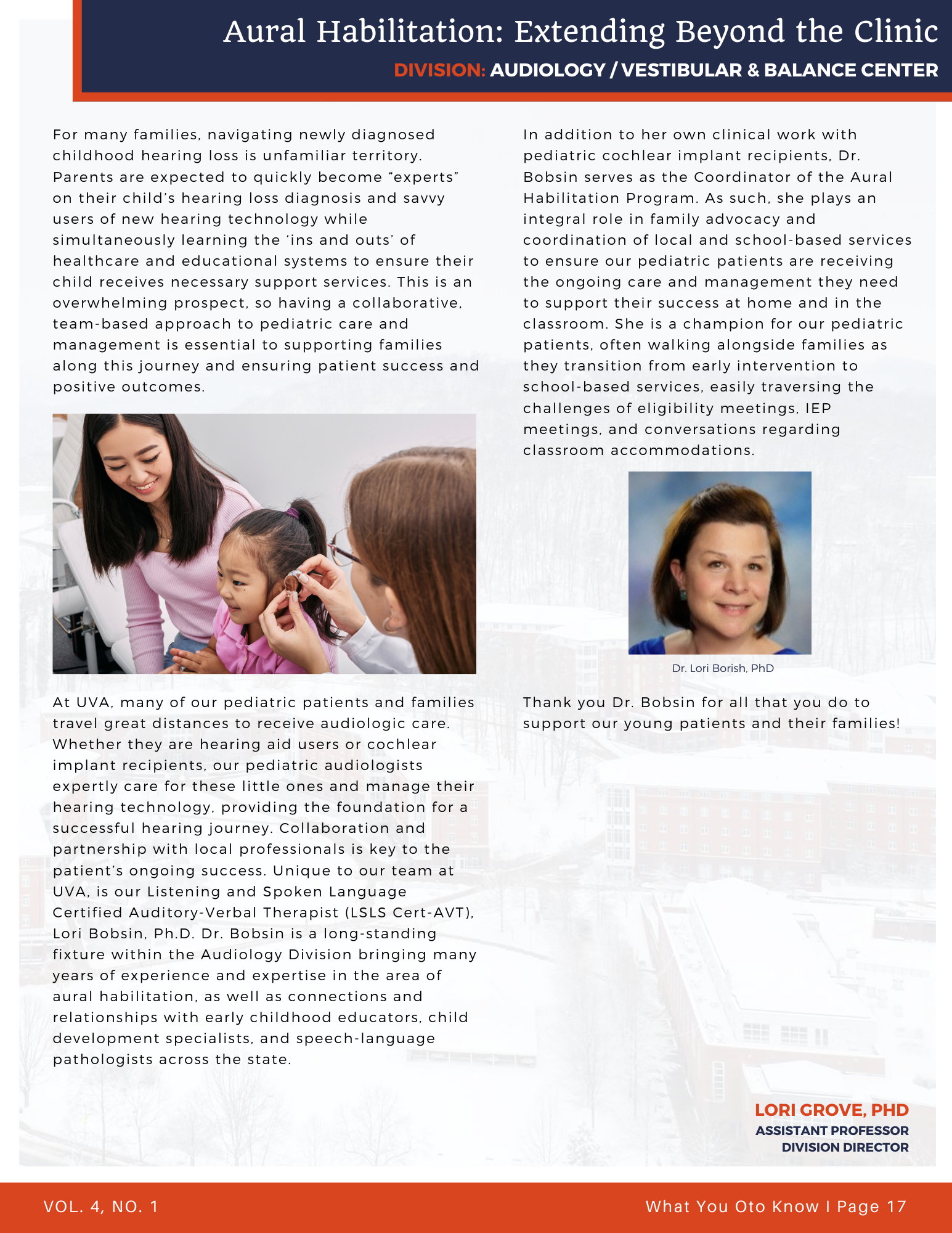 Aural Habilitation: Extending Beyond the Clinic

DIVISION: AUDIOLOGY / VESTIBULAR & BALANCE CENTER

For many families, navigating newly diagnosed childhood hearing loss is unfamiliar territory. Parents are expected to quickly become “experts” on their child’s hearing loss diagnosis and savvy users of new hearing technology while simultaneously learning the ‘ins and outs’ of healthcare and educational systems to ensure their child receives necessary support services. This is an overwhelming prospect, so having a collaborative, team-based approach to pediatric care and management is essential to supporting families along this journey and ensuring patient success and positive outcomes.

At UVA, many of our pediatric patients and families travel great distances to receive audiologic care. Whether they are hearing aid users or cochlear implant recipients, our pediatric audiologists expertly care for these little ones and manage their hearing technology, providing the foundation for a successful hearing journey. Collaboration and partnership with local professionals is key to the patient’s ongoing success. Unique to our team at UVA, is our Listening and Spoken Language Certified Auditory-Verbal Therapist (LSLS Cert-AVT), Lori Bobsin, Ph.D. Dr. Bobsin is a long-standing fixture within the Audiology Division bringing many years of experience and expertise in the area of aural habilitation, as well as connections and relationships with early childhood educators, child development specialists, and speech-language pathologists across the state.

In addition to her own clinical work with pediatric cochlear implant recipients, Dr. Bobsin serves as the Coordinator of the Aural Habilitation Program. As such, she plays an integral role in family advocacy and coordination of local and school-based services to ensure our pediatric patients are receiving the ongoing care and management they need to support their success at home and in the classroom. She is a champion for our pediatric patients, often walking alongside families as they transition from early intervention to school-based services, easily traversing the challenges of eligibility meetings, IEP meetings, and conversations regarding classroom accommodations.

Dr. Lori Borish, PhD

Thank you Dr. Bobsin for all that you do to support our young patients and their families!

LORI GROVE, PHD
ASSISTANT PROFESSOR
DIVISION DIRECTOR

VOL. 4, NO. 1

What You Oto Know I Page 17